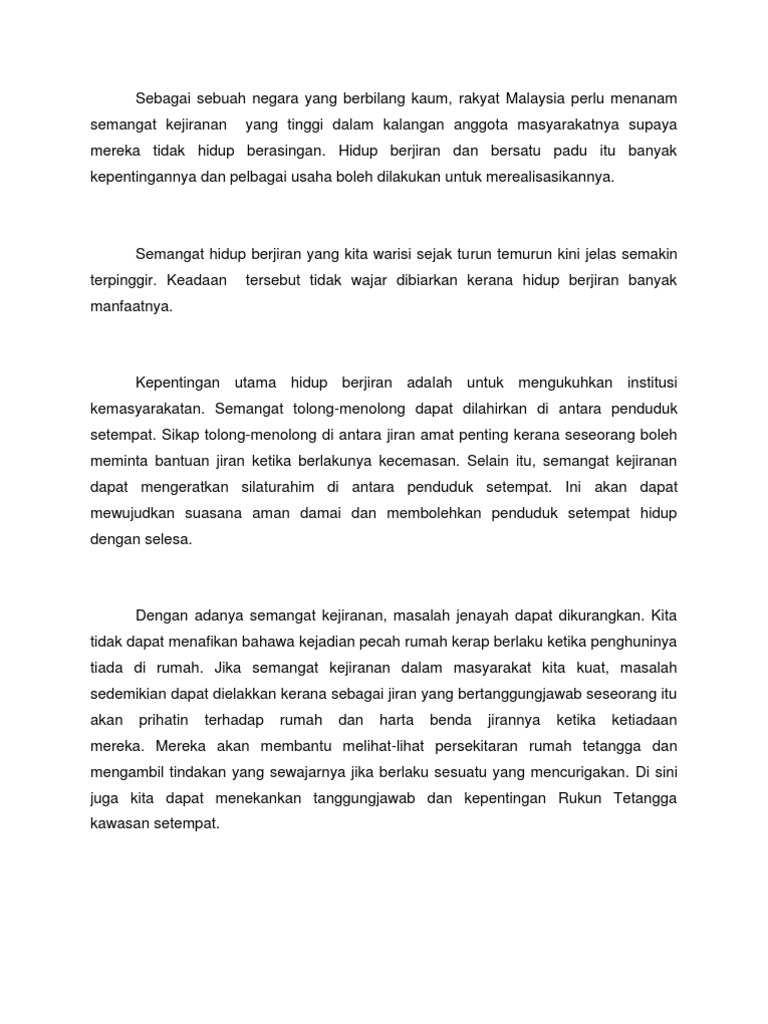 Sebagai sebuah negara yang berbilang kaum, rakyat Malaysia perlu menanam semangat kejiranan yang tinggi dalam kalangan anggota masyarakatnya supaya mereka tidak hidup berasingan. Hidup berjiran dan bersatu padu itu banyak kepentingannya dan pelbagai usaha boleh dilakukan untuk merealisasikannya.

Semangat hidup berjiran yang kita warisi sejak turun temurun kini jelas semakin terpinggir. Keadaan tersebut tidak wajar dibiarkan kerana hidup berjiran banyak manfaatnya.

Kepentingan utama hidup berjiran adalah untuk mengukuhkan institusi kemasyarakatan. Semangat tolong-menolong dapat dilahirkan di antara penduduk setempat. Sikap tolong-menolong di antara jiran amat penting kerana seseorang boleh meminta bantuan jiran ketika berlakunya kecemasan. Selain itu, semangat kejiranan dapat mengeratkan silaturahim di antara penduduk setempat. Ini akan dapat mewujudkan suasana aman damai dan membolehkan penduduk setempat hidup dengan selesa.

Dengan adanya semangat kejiranan, masalah jenayah dapat dikurangkan. Kita tidak dapat menafikan bahawa kejadian pecah rumah kerap berlaku ketika penghuninya tiada di rumah. Jika semangat kejiranan dalam masyarakat kita kuat, masalah sedemikian dapat dielakkan kerana sebagai jiran yang bertanggungjawab seseorang itu akan prihatin terhadap rumah dan harta benda jirannya ketika ketiadaan mereka. Mereka akan membantu melihat-lihat persekitaran rumah tetangga dan mengambil tindakan yang sewajarnya jika berlaku sesuatu yang mencurigakan. Di sini juga kita dapat menekankan tanggungjawab dan kepentingan Rukun Tetangga kawasan setempat.